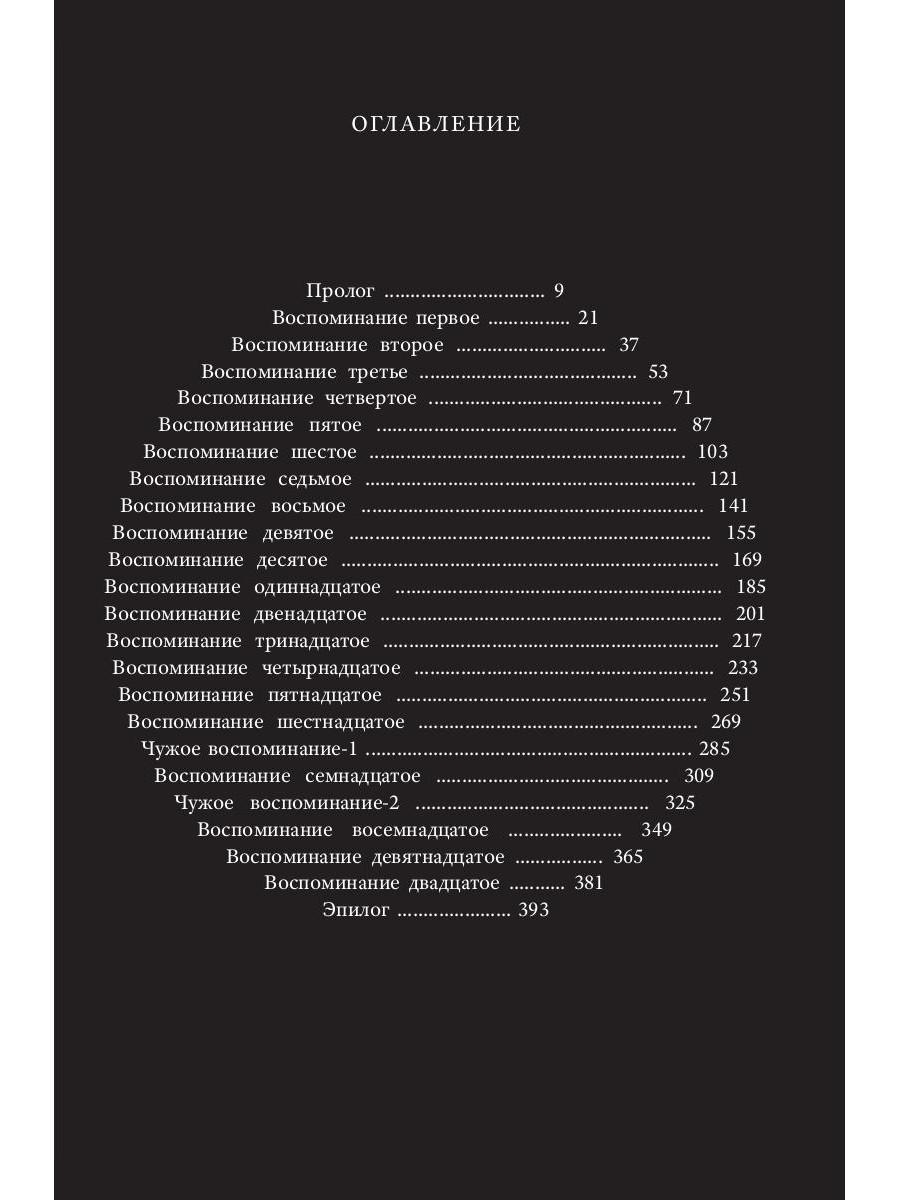 ОГЛАВЛЕНИЕ

Пролог 9
Воспоминание первое 21
Воспоминание второе 37
Воспоминание третье 53
Воспоминание четвертое 71
Воспоминание пятое 87
Воспоминание шестое 103
Воспоминание седьмое 121
Воспоминание восьмое 141
Воспоминание девятое 155
Воспоминание десятое 169
Воспоминание одиннадцатое 185
Воспоминание двенадцатое 201
Воспоминание тринадцатое 217
Воспоминание четырнадцатое 233
Воспоминание пятнадцатое 251
Воспоминание шестнадцатое 269
Чужое воспоминание-1 285
Воспоминание семнадцатое 309
Чужое воспоминание-2 325
Воспоминание восемнадцатое 349
Воспоминание девятнадцатое 365
Воспоминание двадцатое 381
Эпилог 393